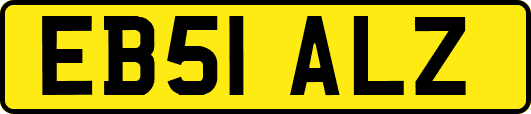 EB51 ALZ